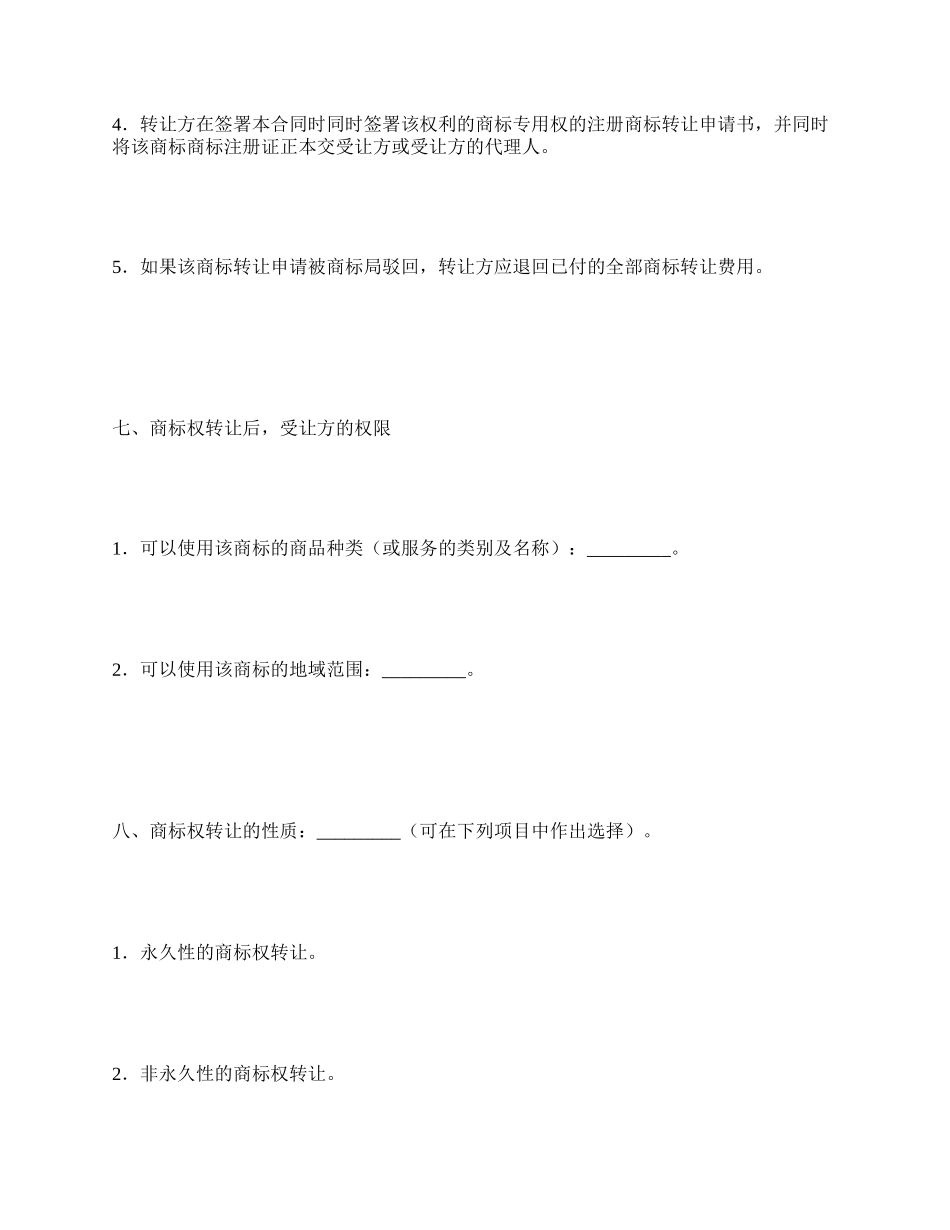 4．转让方在签署本合同时同时签署该权利的商标专用权的注册商标转让申请书，并同时将该商标商标注册证正本交受让方或受让方的代理人。

5．如果该商标转让申请被商标局驳回，转让方应退回已付的全部商标转让费用。

七、商标权转让后，受让方的权限

1．可以使用该商标的商品种类（或服务的类别及名称）：_________。

2．可以使用该商标的地域范围：_________。

八、商标权转让的性质：_________（可在下列项目中作出选择）。

1．永久性的商标权转让。

2．非永久性的商标权转让。